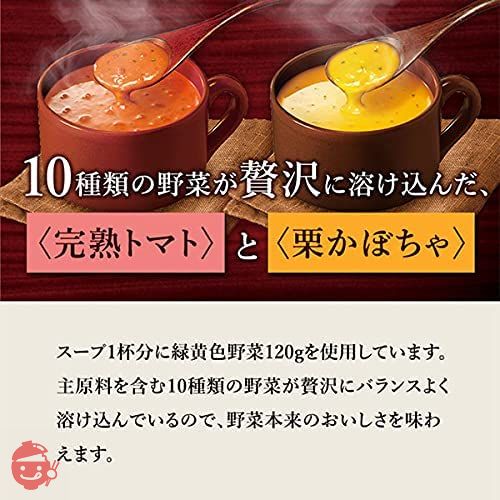 10種類の野菜が贅沢に溶け込んだ、

〈完熟トマト〉と〈栗かぼちゃ〉

スープ1杯分に緑黄色野菜120gを使用しています。主原料を含む10種類の野菜が贅沢にバランスよく溶け込んでいるので、野菜本来のおいしさを味わえます。